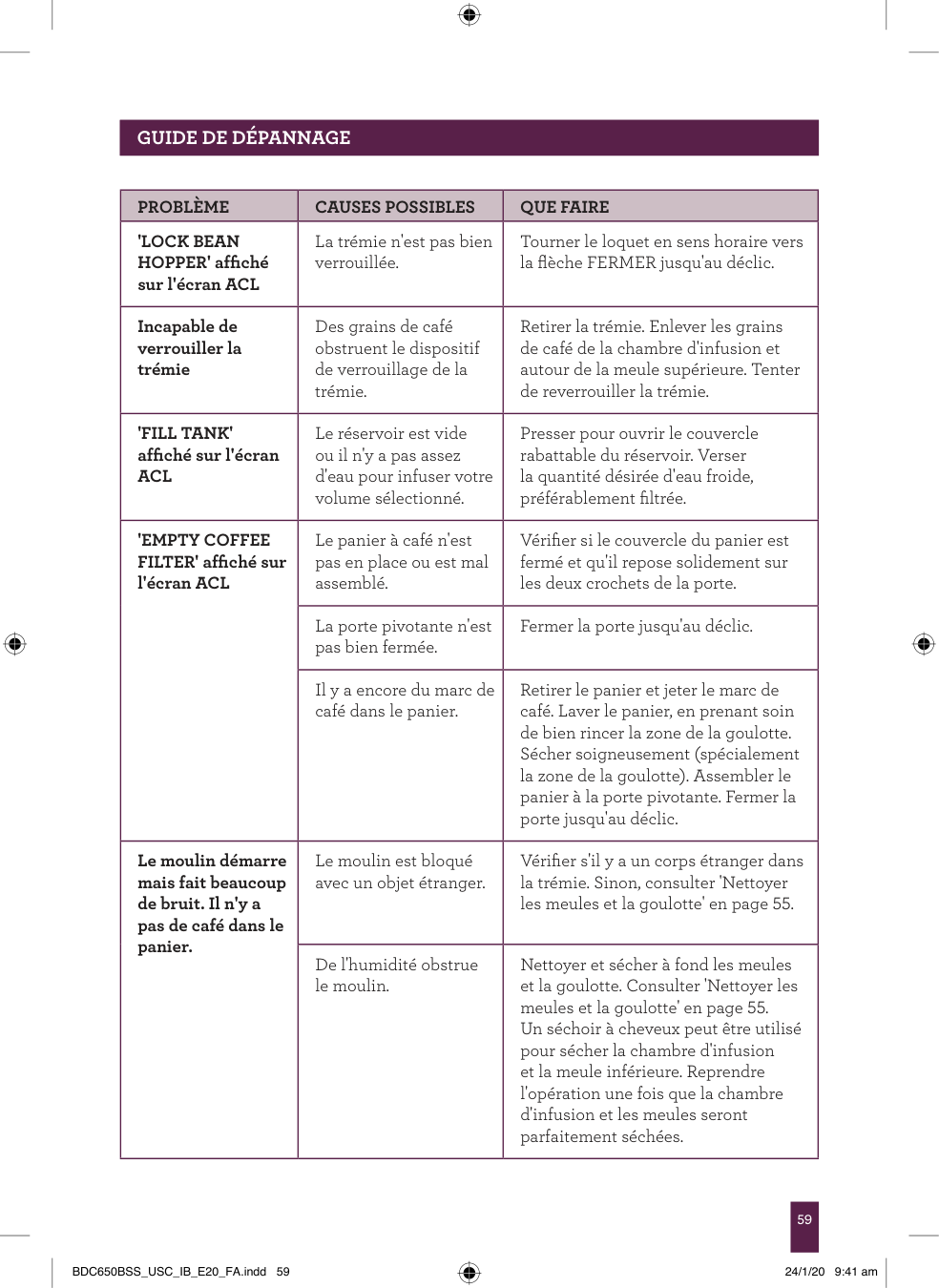 GUIDE DE DÉPANNAGE

| PROBLÈME | CAUSES POSSIBLES | QUE FAIRE |
|---|---|---|
| 'LOCK BEAN HOPPER' affiché sur l'écran ACL | La trémie n'est pas bien verrouillée. | Tourner le loquet en sens horaire vers la flèche FERMER jusqu'au déclic. |
| Incapable de verrouiller la trémie | Des grains de café obstruent le dispositif de verrouillage de la trémie. | Retirer la trémie. Enlever les grains de café de la chambre d'infusion et autour de la meule supérieure. Tenter de reverrouiller la trémie. |
| 'FILL TANK' affiché sur l'écran ACL | Le réservoir est vide ou il n'y a pas assez d'eau pour infuser votre volume sélectionné. | Presser pour ouvrir le couvercle rabattable du réservoir. Verser la quantité désirée d'eau froide, préférablement filtrée. |
| 'EMPTY COFFEE FILTER' affiché sur l'écran ACL | Le panier à café n'est pas en place ou est mal assemblé. | Vérifier si le couvercle du panier est fermé et qu'il repose solidement sur les deux crochets de la porte. |
| | La porte pivotante n'est pas bien fermée. | Fermer la porte jusqu'au déclic. |
| | Il y a encore du marc de café dans le panier. | Retirer le panier et jeter le marc de café. Laver le panier, en prenant soin de bien rincer la zone de la goulotte. Sécher soigneusement (spécialement la zone de la goulotte). Assembler le panier à la porte pivotante. Fermer la porte jusqu'au déclic. |
| Le moulin démarre mais fait beaucoup de bruit. Il n'y a pas de café dans le panier. | Le moulin est bloqué avec un objet étranger. | Vérifier s'il y a un corps étranger dans la trémie. Sinon, consulter 'Nettoyer les meules et la goulotte' en page 55. |
| | De l'humidité obstrue le moulin. | Nettoyer et sécher à fond les meules et la goulotte. Consulter 'Nettoyer les meules et la goulotte' en page 55. Un séchoir à cheveux peut être utilisé pour sécher la chambre d'infusion et la meule inférieure. Reprendre l'opération une fois que la chambre d'infusion et les meules seront parfaitement séchées. |

59

BDC650BSS_USC_IB_E20_FA.indd 59 24/1/20 9:41 am